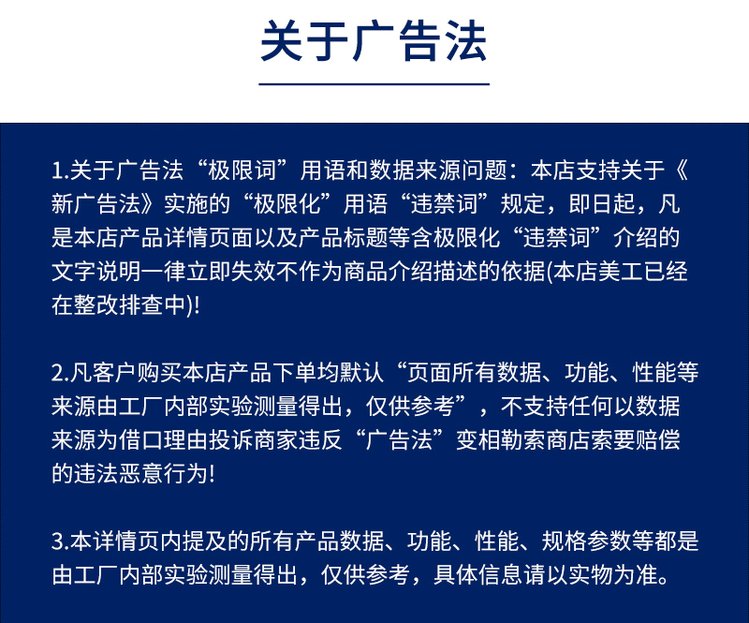 关于广告法

1.关于广告法“极限词”用语和数据来源问题：本店支持关于《新广告法》实施的“极限化”用语“违禁词”规定，即日起，凡是本店产品详情页面以及产品标题等含极限化“违禁词”介绍的文字说明一律立即失效不作为商品介绍描述的依据(本店美工已经在整改排查中)!

2.凡客户购买本店产品下单均默认“页面所有数据、功能、性能等来源由工厂内部实验测量得出，仅供参考”，不支持任何以数据来源为借口理由投诉商家违反“广告法”变相勒索商店索要赔偿的违法恶意行为!

3.本详情页内提及的所有产品数据、功能、性能、规格参数等都是由工厂内部实验测量得出，仅供参考，具体信息请以实物为准。